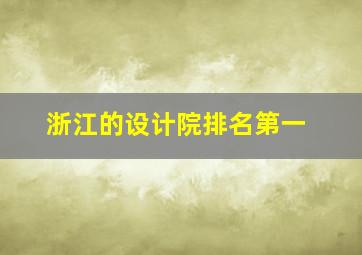 浙江的设计院排名第一